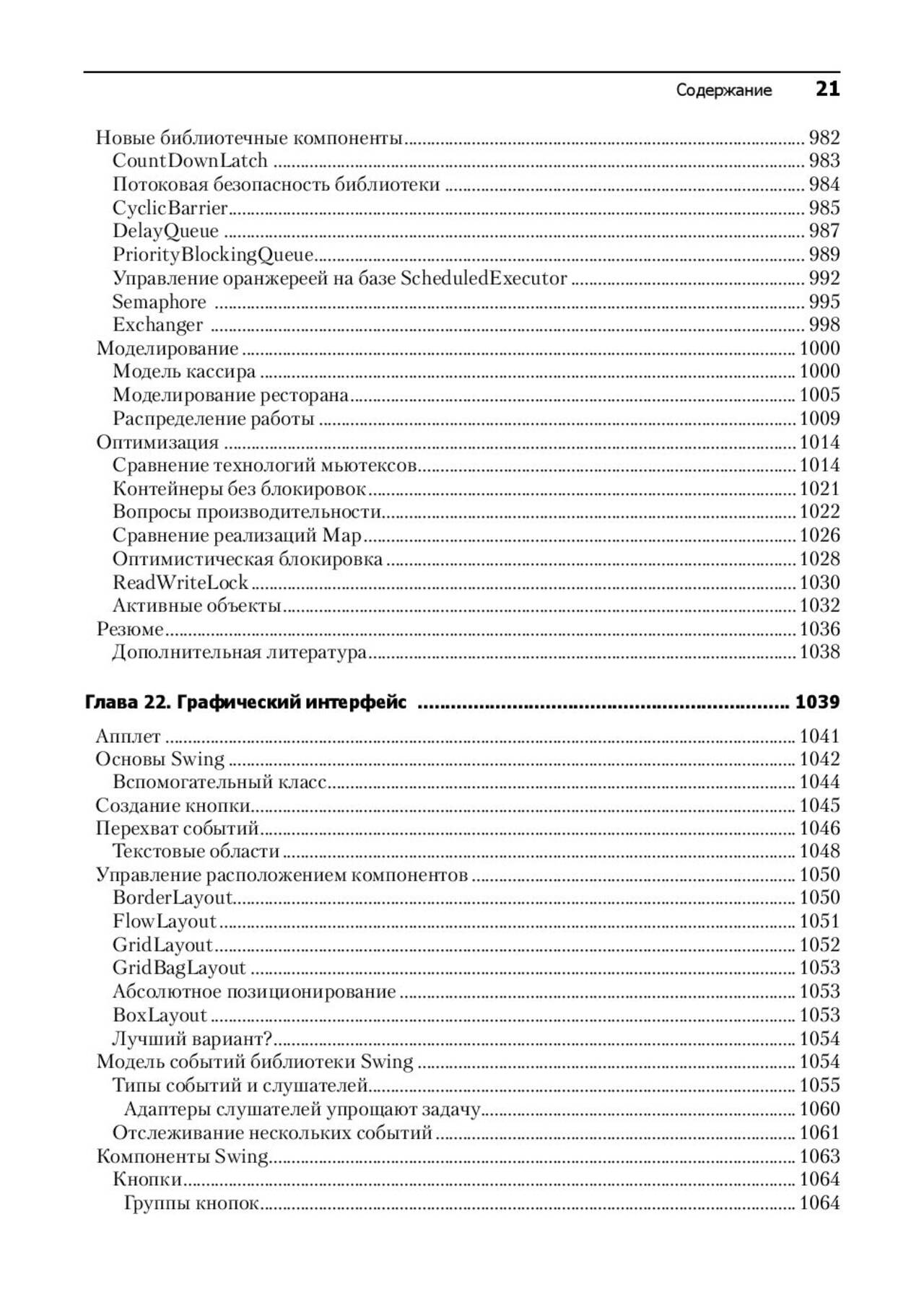 Содержание 21

Новые библиотечные компоненты ........ 982
CountDownLatch ........ 983
Потоковая безопасность библиотеки ........ 984
CyclicBarrier ........ 985
DelayQueue ........ 987
PriorityBlockingQueue ........ 989
Управление оранжереей на базе ScheduledExecutor ........ 992
Semaphore ........ 995
Exchanger ........ 998
Моделирование ........ 1000
Модель кассира ........ 1000
Моделирование ресторана ........ 1005
Распределение работы ........ 1009
Оптимизация ........ 1014
Сравнение технологий мьютексов ........ 1014
Контейнеры без блокировок ........ 1021
Вопросы производительности ........ 1022
Сравнение реализаций Map ........ 1026
Оптимистическая блокировка ........ 1028
ReadWriteLock ........ 1030
Активные объекты ........ 1032
Резюме ........ 1036
Дополнительная литература ........ 1038

Глава 22. Графический интерфейс ........ 1039

Апплет ........ 1041
Основы Swing ........ 1042
Вспомогательный класс ........ 1044
Создание кнопки ........ 1045
Перехват событий ........ 1046
Текстовые области ........ 1048
Управление расположением компонентов ........ 1050
BorderLayout ........ 1050
FlowLayout ........ 1051
GridLayout ........ 1052
GridBagLayout ........ 1053
Абсолютное позиционирование ........ 1053
BoxLayout ........ 1053
Лучший вариант? ........ 1054
Модель событий библиотеки Swing ........ 1054
Типы событий и слушателей ........ 1055
Адаптеры слушателей упрощают задачу ........ 1060
Отслеживание нескольких событий ........ 1061
Компоненты Swing ........ 1063
Кнопки ........ 1064
Группы кнопок ........ 1064